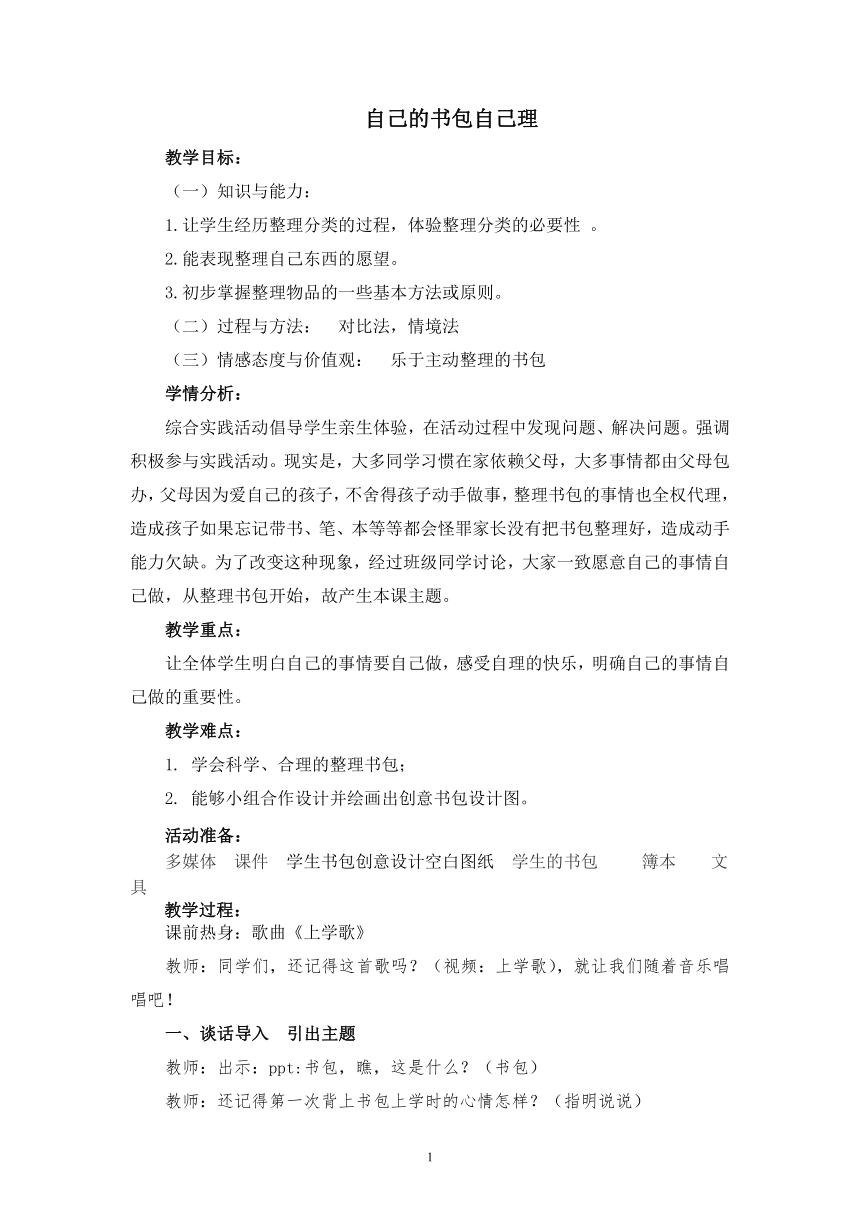 自己的书包自己理

教学目标：

（一）知识与能力：

1.让学生经历整理分类的过程，体验整理分类的必要性 。

2.能表现整理自己东西的愿望。

3.初步掌握整理物品的一些基本方法或原则。

（二）过程与方法： 对比法，情境法

（三）情感态度与价值观： 乐于主动整理的书包

学情分析：

综合实践活动倡导学生亲生体验，在活动过程中发现问题、解决问题。强调积极参与实践活动。现实是，大多同学习惯在家依赖父母，大多事情都由父母包办，父母因为爱自己的孩子，不舍得孩子动手做事，整理书包的事情也全权代理，造成孩子如果忘记带书、笔、本等等都会怪罪家长没有把书包整理好，造成动手能力欠缺。为了改变这种现象，经过班级同学讨论，大家一致愿意自己的事情自己做，从整理书包开始，故产生本课主题。

教学重点：

让全体学生明白自己的事情要自己做，感受自理的快乐，明确自己的事情自己做的重要性。

教学难点：

1. 学会科学、合理的整理书包；

2. 能够小组合作设计并绘画出创意书包设计图。

活动准备：

多媒体 课件 学生书包创意设计空白图纸 学生的书包 簿本 文具

教学过程：

课前热身：歌曲《上学歌》

教师：同学们，还记得这首歌吗？（视频：上学歌），就让我们随着音乐唱唱吧！

一、谈话导入 引出主题

教师：出示：ppt:书包，瞧，这是什么？（书包）

教师：还记得第一次背上书包上学时的心情怎样？（指明说说）

1